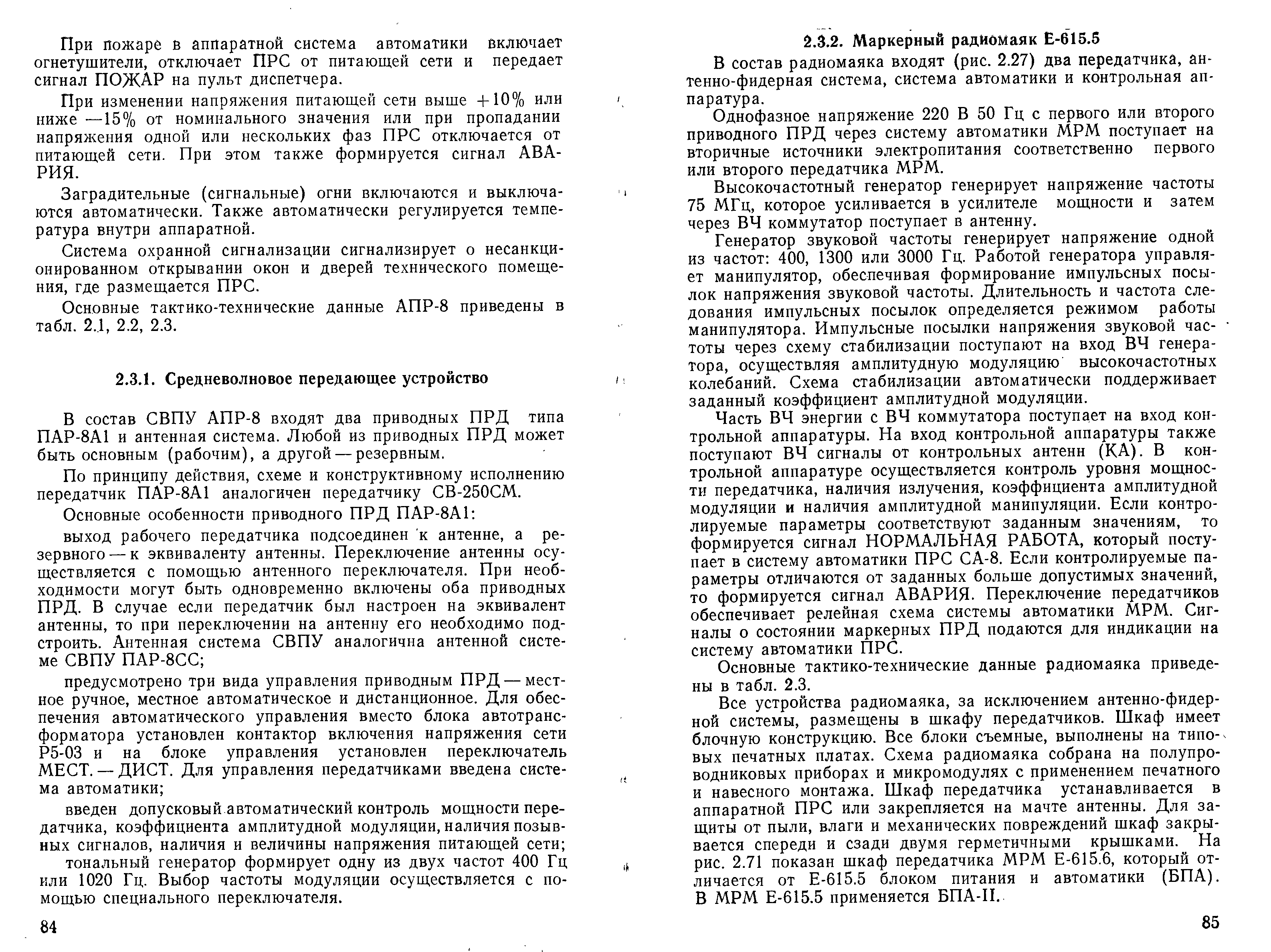 При пожаре в аппаратной система автоматики включает огнетушители, отключает ПРС от питающей сети и передает сигнал ПОЖАР на пульт диспетчера.

При изменении напряжения питающей сети выше +10% или ниже —15% от номинального значения или при пропадании напряжения одной или нескольких фаз ПРС отключается от питающей сети. При этом также формируется сигнал АВАРИЯ.

Заградительные (сигнальные) огни включаются и выключаются автоматически. Также автоматически регулируется температура внутри аппаратной.

Система охранной сигнализации сигнализирует о несанкционированном открывании окон и дверей технического помещения, где размещается ПРС.

Основные тактико-технические данные АПР-8 приведены в табл. 2.1, 2.2, 2.3.

2.3.1. Средневолновое передающее устройство

В состав СВПУ АПР-8 входят два приводных ПРД типа ПАР-8А1 и антенная система. Любой из приводных ПРД может быть основным (рабочим), а другой — резервным.

По принципу действия, схеме и конструктивному исполнению передатчик ПАР-8А1 аналогичен передатчику СВ-250СМ.

Основные особенности приводного ПРД ПАР-8А1:

выход рабочего передатчика подсоединен к антенне, а резервного — к эквиваленту антенны. Переключение антенны осуществляется с помощью антенного переключателя. При необходимости могут быть одновременно включены оба приводных ПРД. В случае если передатчик был настроен на эквивалент антенны, то при переключении на антенну его необходимо подстроить. Антенная система СВПУ аналогична антенной системе СВПУ ПАР-8СС;

предусмотрено три вида управления приводным ПРД — местное ручное, местное автоматическое и дистанционное. Для обеспечения автоматического управления вместо блока автотрансформатора установлен контактор включения напряжения сети Р5-03 и на блоке управления установлен переключатель МЕСТ. — ДИСТ. Для управления передатчиками введена система автоматики;

введен допусковый автоматический контроль мощности передатчика, коэффициента амплитудной модуляции, наличия позывных сигналов, наличия и величины напряжения питающей сети;

тональный генератор формирует одну из двух частот 400 Гц или 1020 Гц. Выбор частоты модуляции осуществляется с помощью специального переключателя.

84

2.3.2. Маркерный радиомаяк Е-615.5

В состав радиомаяка входят (рис. 2.27) два передатчика, антенно-фидерная система, система автоматики и контрольная аппаратура.

Однофазное напряжение 220 В 50 Гц с первого или второго приводного ПРД через систему автоматики МРМ поступает на вторичные источники электропитания соответственно первого или второго передатчика МРМ.

Высокочастотный генератор генерирует напряжение частоты 75 МГц, которое усиливается в усилителе мощности и затем через ВЧ коммутатор поступает в антенну.

Генератор звуковой частоты генерирует напряжение одной из частот: 400, 1300 или 3000 Гц. Работой генератора управляет манипулятор, обеспечивая формирование импульсных посылок напряжения звуковой частоты. Длительность и частота следования импульсных посылок определяется режимом работы манипулятора. Импульсные посылки напряжения звуковой частоты через схему стабилизации поступают на вход ВЧ генератора, осуществляя амплитудную модуляцию высокочастотных колебаний. Схема стабилизации автоматически поддерживает заданный коэффициент амплитудной модуляции.

Часть ВЧ энергии с ВЧ коммутатора поступает на вход контрольной аппаратуры. На вход контрольной аппаратуры также поступают ВЧ сигналы от контрольных антенн (КА). В контрольной аппаратуре осуществляется контроль уровня мощности передатчика, наличия излучения, коэффициента амплитудной модуляции и наличия амплитудной манипуляции. Если контролируемые параметры соответствуют заданным значениям, то формируется сигнал НОРМАЛЬНАЯ РАБОТА, который поступает в систему автоматики ПРС СА-8. Если контролируемые параметры отличаются от заданных больше допустимых значений, то формируется сигнал АВАРИЯ. Переключение передатчиков обеспечивает релейная схема системы автоматики МРМ. Сигналы о состоянии маркерных ПРД подаются для индикации на систему автоматики ПРС.

Основные тактико-технические данные радиомаяка приведены в табл. 2.3.

Все устройства радиомаяка, за исключением антенно-фидерной системы, размещены в шкафу передатчиков. Шкаф имеет блочную конструкцию. Все блоки съемные, выполнены на типовых печатных платах. Схема радиомаяка собрана на полупроводниковых приборах и микромодулях с применением печатного и навесного монтажа. Шкаф передатчика устанавливается в аппаратной ПРС или закрепляется на мачте антенны. Для защиты от пыли, влаги и механических повреждений шкаф закрывается спереди и сзади двумя герметичными крышками. На рис. 2.71 показан шкаф передатчика МРМ Е-615.6, который отличается от Е-615.5 блоком питания и автоматики (БПА). В МРМ Е-615.5 применяется БПА-II.

85